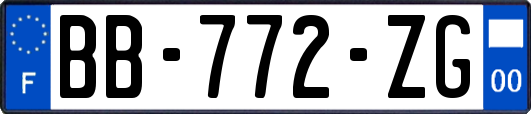 F
BB-772-ZG
00